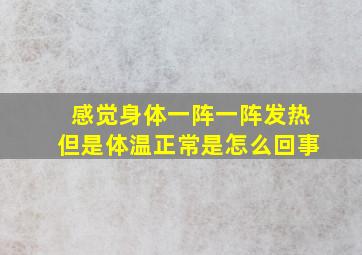 感觉身体一阵一阵发热
但是体温正常是怎么回事